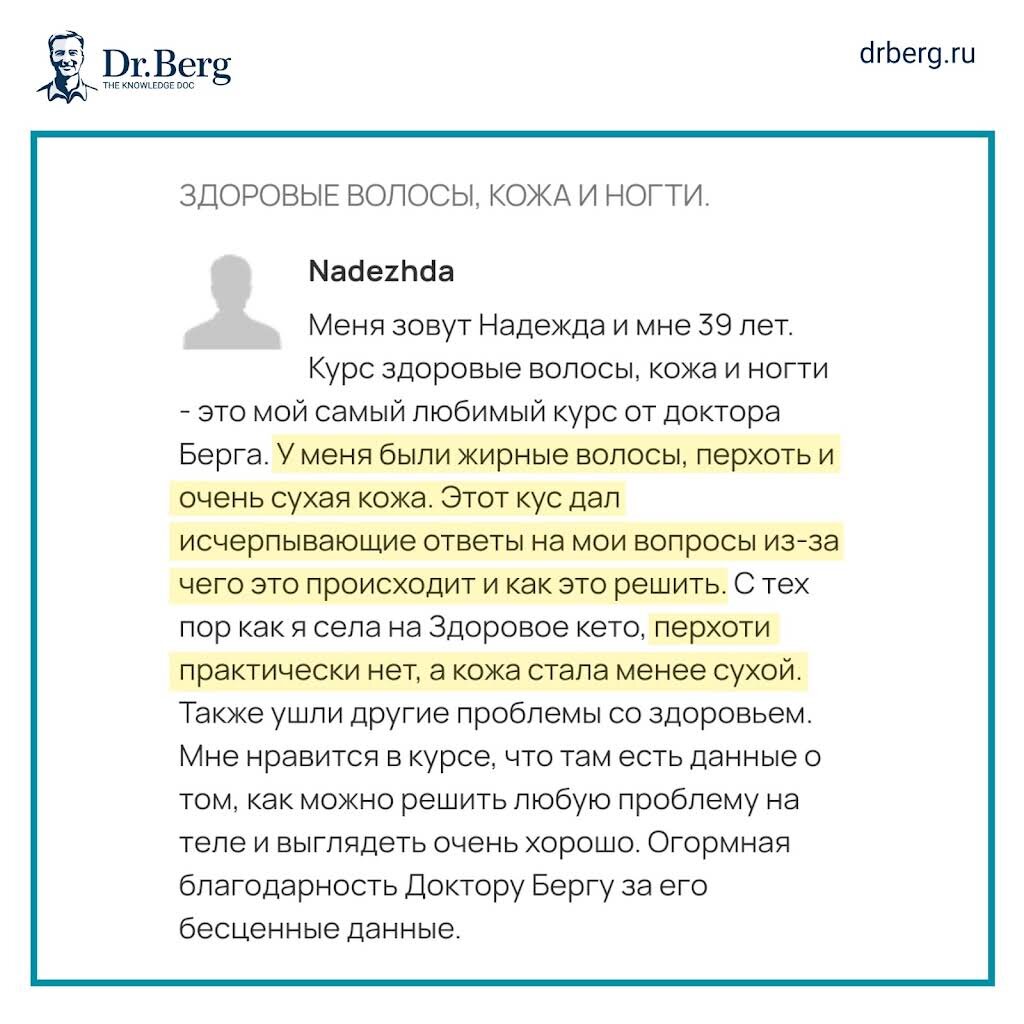 Dr.Berg
THE KNOWLEDGE DOC

drberg.ru

ЗДОРОВЫЕ ВОЛОСЫ, КОЖА И НОГТИ.

Nadezhda

Меня зовут Надежда и мне 39 лет. Курс здоровые волосы, кожа и ногти - это мой самый любимый курс от доктора Берга. У меня были жирные волосы, перхоть и очень сухая кожа. Этот кус дал исчерпывающие ответы на мои вопросы из-за чего это происходит и как это решить. С тех пор как я села на Здоровое кето, перхоти практически нет, а кожа стала менее сухой. Также ушли другие проблемы со здоровьем. Мне нравится в курсе, что там есть данные о том, как можно решить любую проблему на теле и выглядеть очень хорошо. Огормная благодарность Доктору Бергу за его бесценные данные.